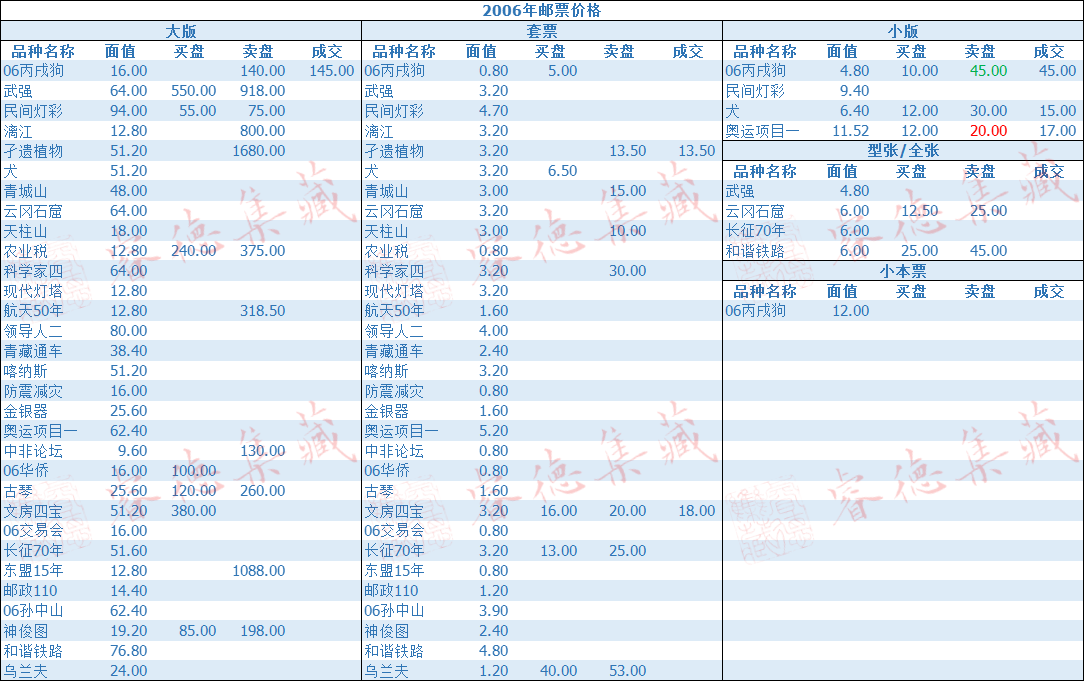 2006年邮票价格

大版

| 品种名称 | 面值 | 买盘 | 卖盘 | 成交 |
|---|---|---|---|---|
| 06丙戌狗 | 16.00 | | 140.00 | 145.00 |
| 武强 | 64.00 | 550.00 | 918.00 | |
| 民间灯彩 | 94.00 | 55.00 | 75.00 | |
| 漓江 | 12.80 | | 800.00 | |
| 孑遗植物 | 51.20 | | 1680.00 | |
| 犬 | 51.20 | | | |
| 青城山 | 48.00 | | | |
| 云冈石窟 | 64.00 | | | |
| 天柱山 | 18.00 | | | |
| 农业税 | 12.80 | 240.00 | 375.00 | |
| 科学家四 | 64.00 | | | |
| 现代灯塔 | 12.80 | | | |
| 航天50年 | 12.80 | | 318.50 | |
| 领导人二 | 80.00 | | | |
| 青藏通车 | 38.40 | | | |
| 喀纳斯 | 51.20 | | | |
| 防震减灾 | 16.00 | | | |
| 金银器 | 25.60 | | | |
| 奥运项目一 | 62.40 | | | |
| 中非论坛 | 9.60 | | 130.00 | |
| 06华侨 | 16.00 | 100.00 | | |
| 古琴 | 25.60 | 120.00 | 260.00 | |
| 文房四宝 | 51.20 | 380.00 | | |
| 06交易会 | 16.00 | | | |
| 长征70年 | 51.60 | | | |
| 东盟15年 | 12.80 | | 1088.00 | |
| 邮政110 | 14.40 | | | |
| 06孙中山 | 62.40 | | | |
| 神俊图 | 19.20 | 85.00 | 198.00 | |
| 和谐铁路 | 76.80 | | | |
| 乌兰夫 | 24.00 | | | |

套票

| 品种名称 | 面值 | 买盘 | 卖盘 | 成交 |
|---|---|---|---|---|
| 06丙戌狗 | 0.80 | 5.00 | | |
| 武强 | 3.20 | | | |
| 民间灯彩 | 4.70 | | | |
| 漓江 | 3.20 | | | |
| 孑遗植物 | 3.20 | | 13.50 | 13.50 |
| 犬 | 3.20 | 6.50 | | |
| 青城山 | 3.00 | | 15.00 | |
| 云冈石窟 | 3.20 | | | |
| 天柱山 | 3.00 | | 10.00 | |
| 农业税 | 0.80 | | | |
| 科学家四 | 3.20 | | 30.00 | |
| 现代灯塔 | 3.20 | | | |
| 航天50年 | 1.60 | | | |
| 领导人二 | 4.00 | | | |
| 青藏通车 | 2.40 | | | |
| 喀纳斯 | 3.20 | | | |
| 防震减灾 | 0.80 | | | |
| 金银器 | 1.60 | | | |
| 奥运项目一 | 5.20 | | | |
| 中非论坛 | 0.80 | | | |
| 06华侨 | 0.80 | | | |
| 古琴 | 1.60 | | | |
| 文房四宝 | 3.20 | 16.00 | 20.00 | 18.00 |
| 06交易会 | 0.80 | | | |
| 长征70年 | 3.20 | 13.00 | 25.00 | |
| 东盟15年 | 0.80 | | | |
| 邮政110 | 1.20 | | | |
| 06孙中山 | 3.90 | | | |
| 神俊图 | 2.40 | | | |
| 和谐铁路 | 4.80 | | | |
| 乌兰夫 | 1.20 | 40.00 | 53.00 | |

小版

| 品种名称 | 面值 | 买盘 | 卖盘 | 成交 |
|---|---|---|---|---|
| 06丙戌狗 | 4.80 | 10.00 | 45.00 | 45.00 |
| 民间灯彩 | 9.40 | | | |
| 犬 | 6.40 | 12.00 | 30.00 | 15.00 |
| 奥运项目一 | 11.52 | 12.00 | 20.00 | 17.00 |

型张/全张

| 品种名称 | 面值 | 买盘 | 卖盘 | 成交 |
|---|---|---|---|---|
| 武强 | 4.80 | | | |
| 云冈石窟 | 6.00 | 12.50 | 25.00 | |
| 长征70年 | 6.00 | | | |
| 和谐铁路 | 6.00 | 25.00 | 45.00 | |

小本票

| 品种名称 | 面值 | 买盘 | 卖盘 | 成交 |
|---|---|---|---|---|
| 06丙戌狗 | 12.00 | | | |

睿德集藏